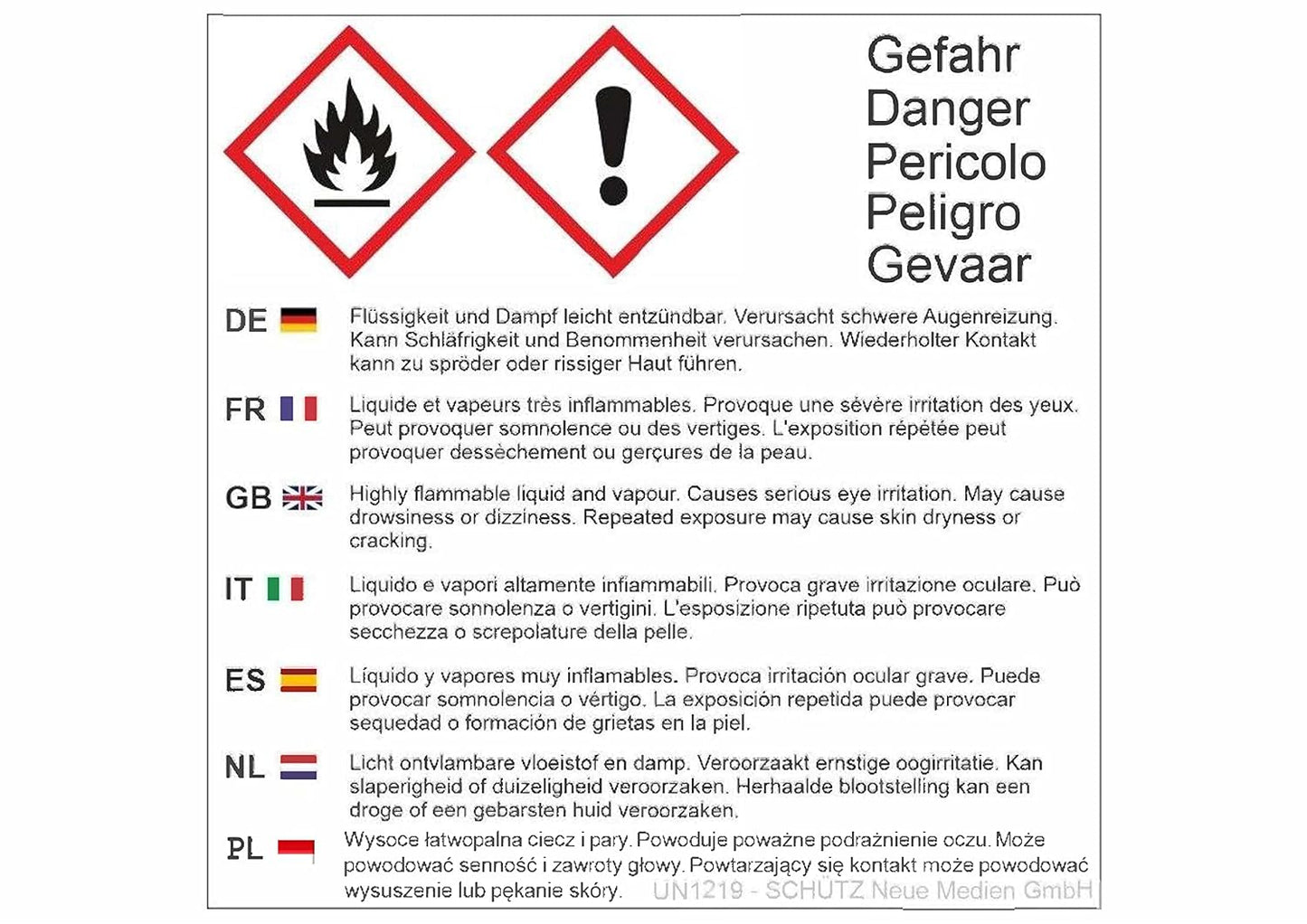 Gefahr
Danger
Pericolo
Peligro
Gevaar

DE

Flüssigkeit und Dampf leicht entzündbar. Verursacht schwere Augenreizung. Kann Schläfrigkeit und Benommenheit verursachen. Wiederholter Kontakt kann zu spröder oder rissiger Haut führen.

FR

Liquide et vapeurs très inflammables. Provoque une sévère irritation des yeux. Peut provoquer somnolence ou des vertiges. L'exposition répétée peut provoquer dessèchement ou gerçures de la peau.

GB

Highly flammable liquid and vapour. Causes serious eye irritation. May cause drowsiness or dizziness. Repeated exposure may cause skin dryness or cracking.

IT

Liquido e vapori altamente infiammabili. Provoca grave irritazione oculare. Può provocare sonnolenza o vertigini. L'esposizione ripetuta può provocare secchezza o screpolature della pelle.

ES

Líquido y vapores muy inflamables. Provoca irritación ocular grave. Puede provocar somnolencia o vértigo. La exposición repetida puede provocar sequedad o formación de grietas en la piel.

NL

Licht ontvlambare vloeistof en damp. Veroorzaakt ernstige oogirritatie. Kan slaperigheid of duizeligheid veroorzaken. Herhaalde blootstelling kan een droge of een gebarsten huid veroorzaken.

PL

Wysoce łatwopalna ciecz i pary. Powoduje poważne podrażnienie oczu. Może powodować senność i zawroty głowy. Powtarzający się kontakt może powodować wysuszenie lub pękanie skóry.

UN1219 - SCHÜTZ Neue Medien GmbH